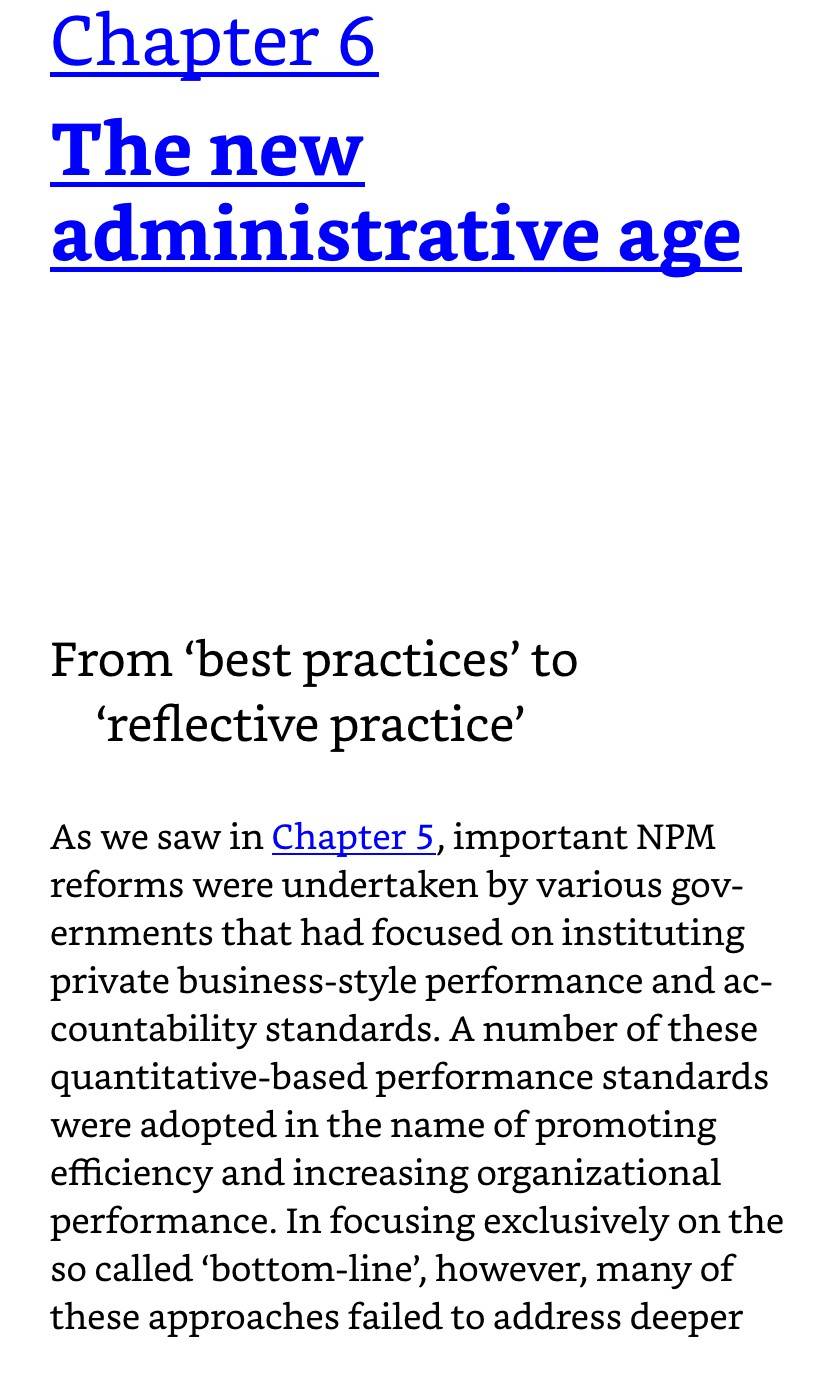 Chapter 6

The new administrative age

From ‘best practices’ to ‘reflective practice’

As we saw in Chapter 5, important NPM reforms were undertaken by various governments that had focused on instituting private business-style performance and accountability standards. A number of these quantitative-based performance standards were adopted in the name of promoting efficiency and increasing organizational performance. In focusing exclusively on the so called ‘bottom-line’, however, many of these approaches failed to address deeper